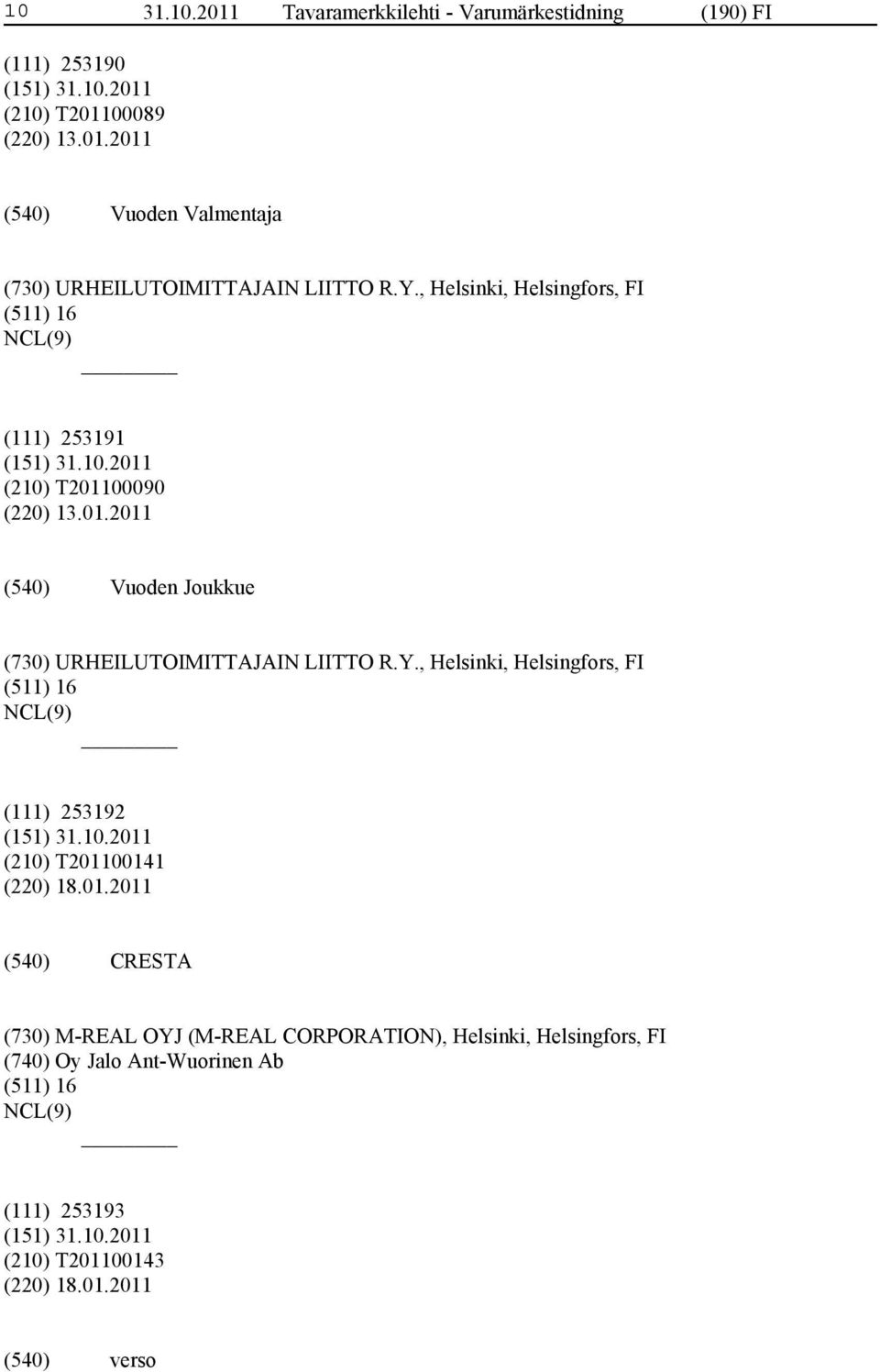 10 31.10.2011 Tavaramerkkilehti - Varumärkestidning (190) FI

(111) 253190
(151) 31.10.2011
(210) T201100089
(220) 13.01.2011

(540) Vuoden Valmentaja

(730) URHEILUTOIMITTAJAIN LIITTO R.Y., Helsinki, Helsingfors, FI
(511) 16
NCL(9)

(111) 253191
(151) 31.10.2011
(210) T201100090
(220) 13.01.2011

(540) Vuoden Joukkue

(730) URHEILUTOIMITTAJAIN LIITTO R.Y., Helsinki, Helsingfors, FI
(511) 16
NCL(9)

(111) 253192
(151) 31.10.2011
(210) T201100141
(220) 18.01.2011

(540) CRESTA

(730) M-REAL OYJ (M-REAL CORPORATION), Helsinki, Helsingfors, FI
(740) Oy Jalo Ant-Wuorinen Ab
(511) 16
NCL(9)

(111) 253193
(151) 31.10.2011
(210) T201100143
(220) 18.01.2011

(540) verso